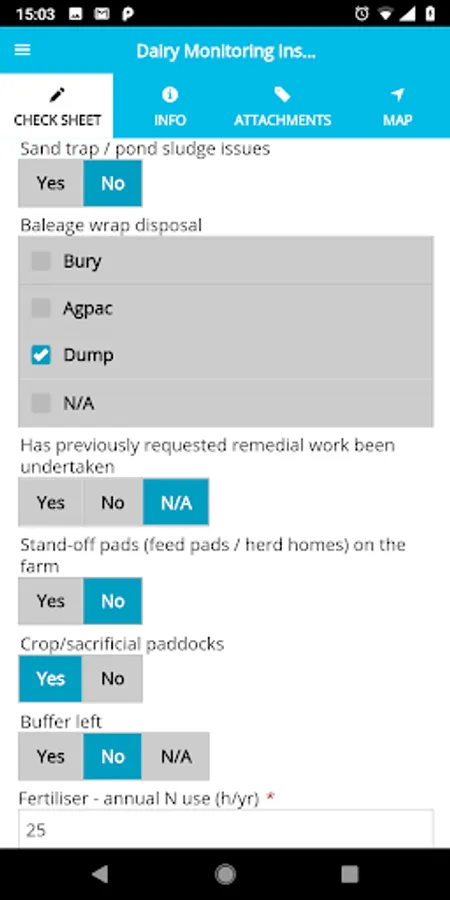 15:03

Dairy Monitoring Ins...

CHECK SHEET
INFO
ATTACHMENTS
MAP

Sand trap / pond sludge issues
Yes
No

Baleage wrap disposal
Bury
Agpac
Dump
N/A

Has previously requested remedial work been undertaken
Yes
No
N/A

Stand-off pads (feed pads / herd homes) on the farm
Yes
No

Crop/sacrificial paddocks
Yes
No

Buffer left
Yes
No
N/A

Fertiliser - annual N use (h/yr) *
25